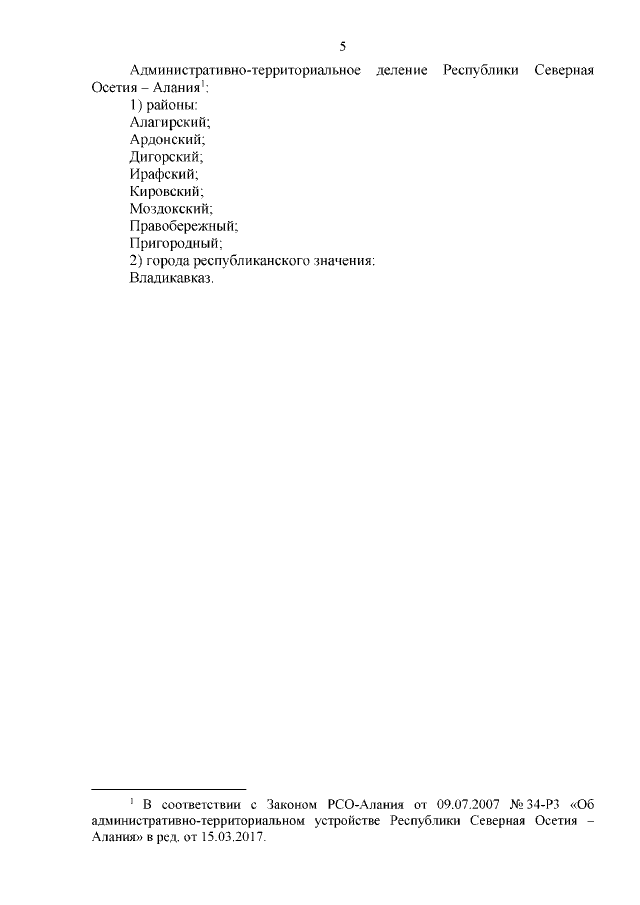 5

Административно-территориальное деление Республики Северная Осетия – Алания$^1$:

1) районы:

Алагирский;

Ардонский;

Дигорский;

Ирафский;

Кировский;

Моздокский;

Правобережный;

Пригородный;

2) города республиканского значения:

Владикавказ.

$^1$ В соответствии с Законом РСО-Алания от 09.07.2007 № 34-РЗ «Об административно-территориальном устройстве Республики Северная Осетия – Алания» в ред. от 15.03.2017.